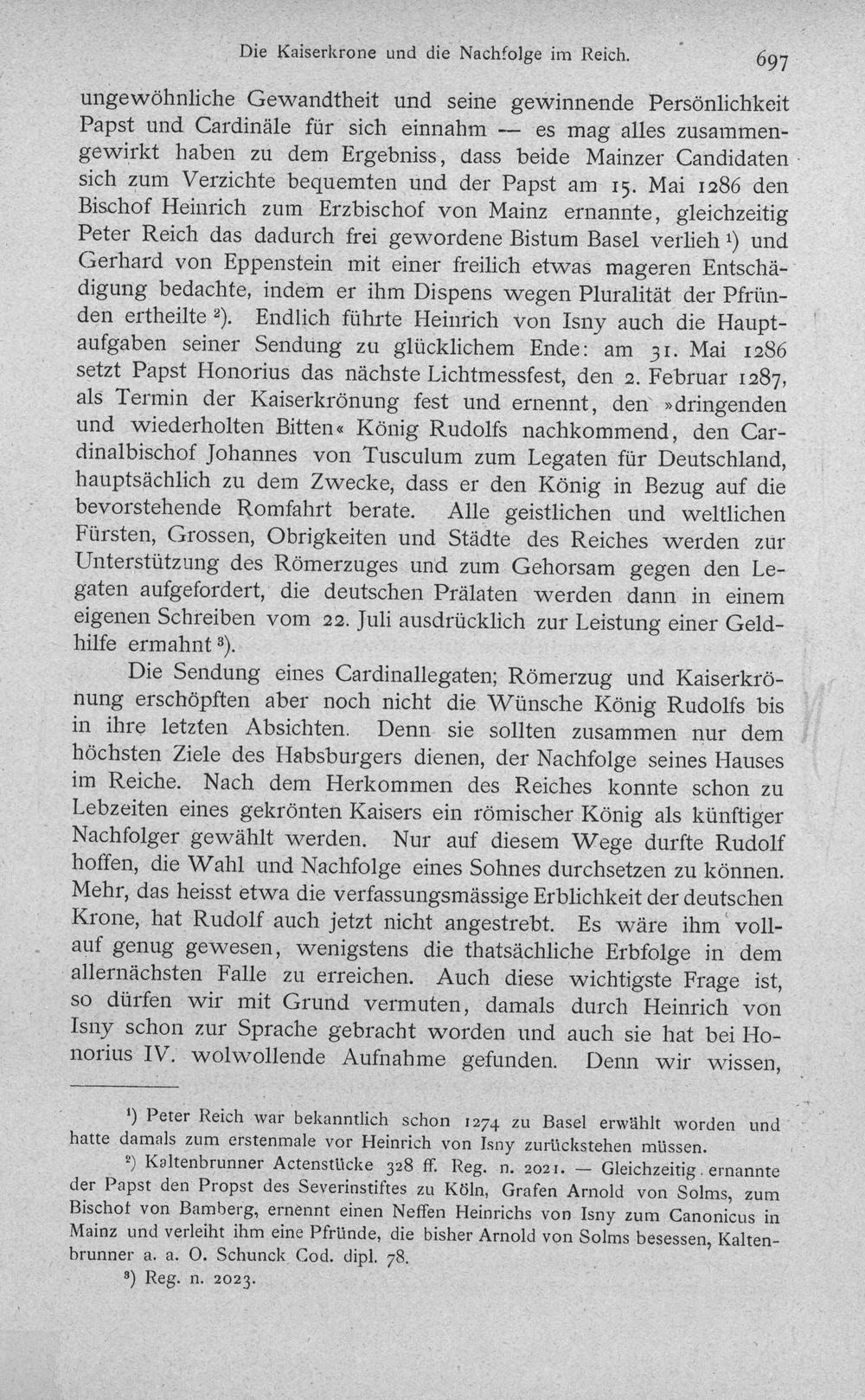 Die Kaiserkrone und die Nachfolge im Reich. 697

ungewöhnliche Gewandtheit und seine gewinnende Persönlichkeit Papst und Cardinäle für sich einnahm — es mag alles zusammengewirkt haben zu dem Ergebniss, dass beide Mainzer Candidaten sich zum Verzichte bequemten und der Papst am 15. Mai 1286 den Bischof Heinrich zum Erzbischof von Mainz ernannte, gleichzeitig Peter Reich das dadurch frei gewordene Bistum Basel verlieh $^{1}$) und Gerhard von Eppenstein mit einer freilich etwas mageren Entschädigung bedachte, indem er ihm Dispens wegen Pluralität der Pfründen ertheilte $^{2}$). Endlich führte Heinrich von Isny auch die Hauptaufgaben seiner Sendung zu glücklichem Ende: am 31. Mai 1286 setzt Papst Honorius das nächste Lichtmessfest, den 2. Februar 1287, als Termin der Kaiserkrönung fest und ernennt, den »dringenden und wiederholten Bitten« König Rudolfs nachkommend, den Cardinalbischof Johannes von Tusculum zum Legaten für Deutschland, hauptsächlich zu dem Zwecke, dass er den König in Bezug auf die bevorstehende Romfahrt berate. Alle geistlichen und weltlichen Fürsten, Grossen, Obrigkeiten und Städte des Reiches werden zur Unterstützung des Römerzuges und zum Gehorsam gegen den Legaten aufgefordert, die deutschen Prälaten werden dann in einem eigenen Schreiben vom 22. Juli ausdrücklich zur Leistung einer Geldhilfe ermahnt $^{3}$).

Die Sendung eines Cardinallegaten; Römerzug und Kaiserkrönung erschöpften aber noch nicht die Wünsche König Rudolfs bis in ihre letzten Absichten. Denn sie sollten zusammen nur dem höchsten Ziele des Habsburgers dienen, der Nachfolge seines Hauses im Reiche. Nach dem Herkommen des Reiches konnte schon zu Lebzeiten eines gekrönten Kaisers ein römischer König als künftiger Nachfolger gewählt werden. Nur auf diesem Wege durfte Rudolf hoffen, die Wahl und Nachfolge eines Sohnes durchsetzen zu können. Mehr, das heisst etwa die verfassungsmässige Erblichkeit der deutschen Krone, hat Rudolf auch jetzt nicht angestrebt. Es wäre ihm vollauf genug gewesen, wenigstens die thatsächliche Erbfolge in dem allernächsten Falle zu erreichen. Auch diese wichtigste Frage ist, so dürfen wir mit Grund vermuten, damals durch Heinrich von Isny schon zur Sprache gebracht worden und auch sie hat bei Honorius IV. wolwollende Aufnahme gefunden. Denn wir wissen,

$^{1}$) Peter Reich war bekanntlich schon 1274 zu Basel erwählt worden und hatte damals zum erstenmale vor Heinrich von Isny zurückstehen müssen.

$^{2}$) Kaltenbrunner Actenstücke 328 ff. Reg. n. 2021. — Gleichzeitig ernannte der Papst den Propst des Severinstiftes zu Köln, Grafen Arnold von Solms, zum Bischof von Bamberg, ernennt einen Neffen Heinrichs von Isny zum Canonicus in Mainz und verleiht ihm eine Pfründe, die bisher Arnold von Solms besessen, Kaltenbrunner a. a. O. Schunck Cod. dipl. 78.

$^{3}$) Reg. n. 2023.